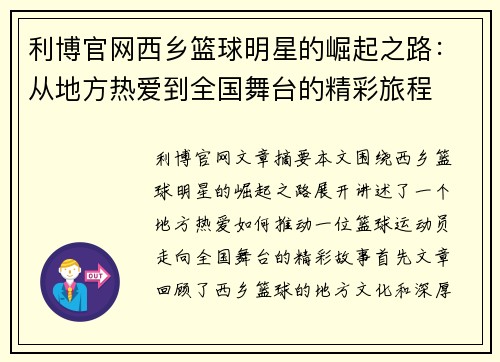 利博官网西乡篮球明星的崛起之路：从地方热爱到全国舞台的精彩旅程

利博官网文章摘要本文围绕西乡篮球明星的崛起之路展开讲述了一个地方热爱如何推动一位篮球运动员走向全国舞台的精彩故事首先文章回顾了西乡篮球的地方文化和深厚

OUT